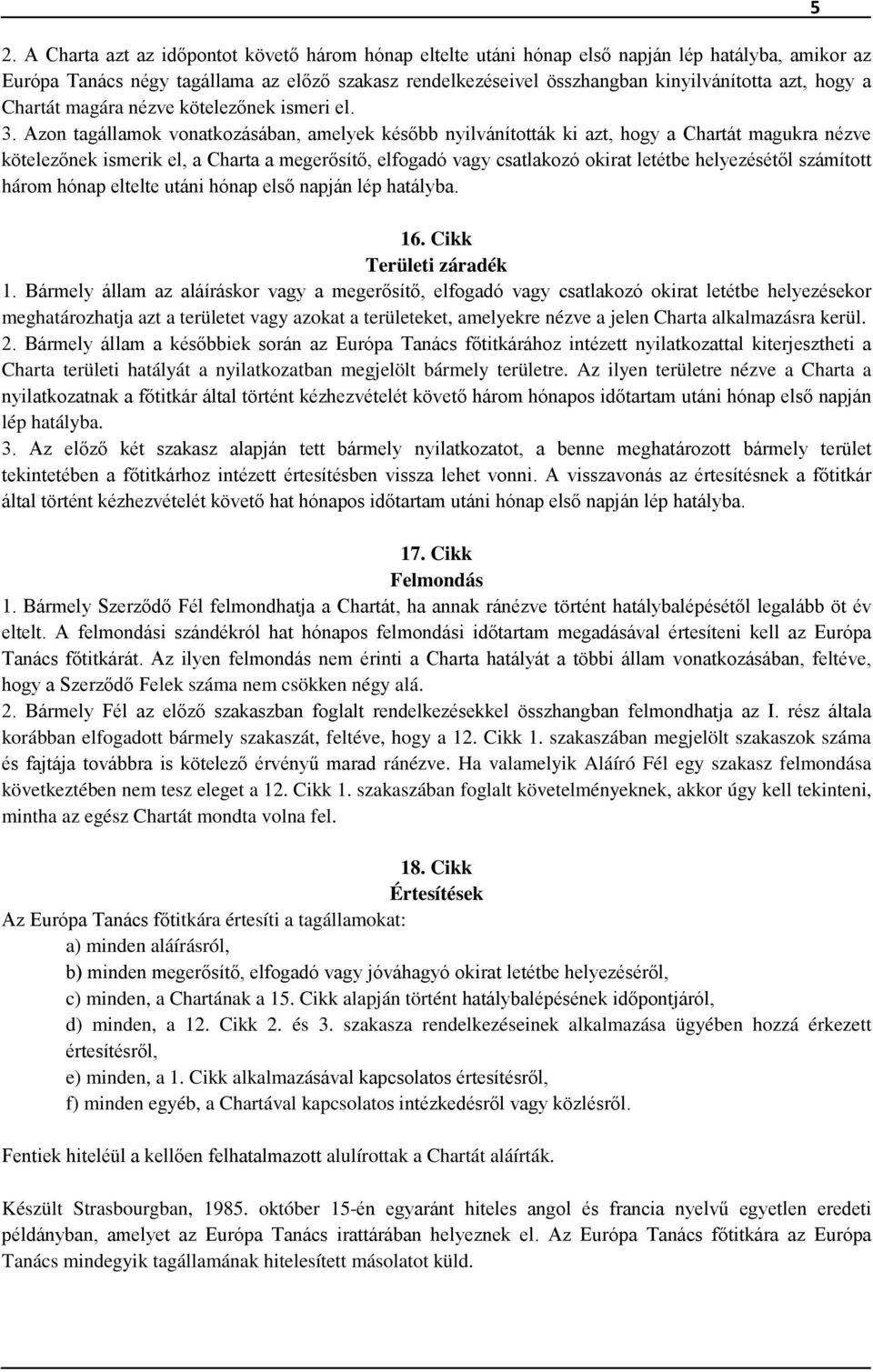 5

2. A Charta azt az időpontot követő három hónap eltelte utáni hónap első napján lép hatályba, amikor az Európa Tanács négy tagállama az előző szakasz rendelkezéseivel összhangban kinyilvánította azt, hogy a Chartát magára nézve kötelezőnek ismeri el.
3. Azon tagállamok vonatkozásában, amelyek később nyilvánították ki azt, hogy a Chartát magukra nézve kötelezőnek ismerik el, a Charta a megerősítő, elfogadó vagy csatlakozó okirat letétbe helyezésétől számított három hónap eltelte utáni hónap első napján lép hatályba.

16. Cikk
Területi záradék
1. Bármely állam az aláíráskor vagy a megerősítő, elfogadó vagy csatlakozó okirat letétbe helyezésekor meghatározhatja azt a területet vagy azokat a területeket, amelyekre nézve a jelen Charta alkalmazásra kerül.
2. Bármely állam a későbbiek során az Európa Tanács főtitkárához intézett nyilatkozattal kiterjesztheti a Charta területi hatályát a nyilatkozatban megjelölt bármely területre. Az ilyen területre nézve a Charta a nyilatkozatnak a főtitkár által történt kézhezvételét követő három hónapos időtartam utáni hónap első napján lép hatályba.
3. Az előző két szakasz alapján tett bármely nyilatkozatot, a benne meghatározott bármely terület tekintetében a főtitkárhoz intézett értesítésben vissza lehet vonni. A visszavonás az értesítésnek a főtitkár által történt kézhezvételét követő hat hónapos időtartam utáni hónap első napján lép hatályba.

17. Cikk
Felmondás
1. Bármely Szerződő Fél felmondhatja a Chartát, ha annak ránézve történt hatálybalépésétől legalább öt év eltelt. A felmondási szándékról hat hónapos felmondási időtartam megadásával értesíteni kell az Európa Tanács főtitkárát. Az ilyen felmondás nem érinti a Charta hatályát a többi állam vonatkozásában, feltéve, hogy a Szerződő Felek száma nem csökken négy alá.
2. Bármely Fél az előző szakaszban foglalt rendelkezésekkel összhangban felmondhatja az I. rész általa korábban elfogadott bármely szakaszát, feltéve, hogy a 12. Cikk 1. szakaszában megjelölt szakaszok száma és fajtája továbbra is kötelező érvényű marad ránézve. Ha valamelyik Aláíró Fél egy szakasz felmondása következtében nem tesz eleget a 12. Cikk 1. szakaszában foglalt követelményeknek, akkor úgy kell tekinteni, mintha az egész Chartát mondta volna fel.

18. Cikk
Értesítések
Az Európa Tanács főtitkára értesíti a tagállamokat:
a) minden aláírásról,
b) minden megerősítő, elfogadó vagy jóváhagyó okirat letétbe helyezéséről,
c) minden, a Chartának a 15. Cikk alapján történt hatálybalépésének időpontjáról,
d) minden, a 12. Cikk 2. és 3. szakasza rendelkezéseinek alkalmazása ügyében hozzá érkezett értesítésről,
e) minden, a 1. Cikk alkalmazásával kapcsolatos értesítésről,
f) minden egyéb, a Chartával kapcsolatos intézkedésről vagy közlésről.

Fentiek hiteléül a kellően felhatalmazott alulírottak a Chartát aláírták.

Készült Strasbourgban, 1985. október 15-én egyaránt hiteles angol és francia nyelvű egyetlen eredeti példányban, amelyet az Európa Tanács irattárában helyeznek el. Az Európa Tanács főtitkára az Európa Tanács mindegyik tagállamának hitelesített másolatot küld.